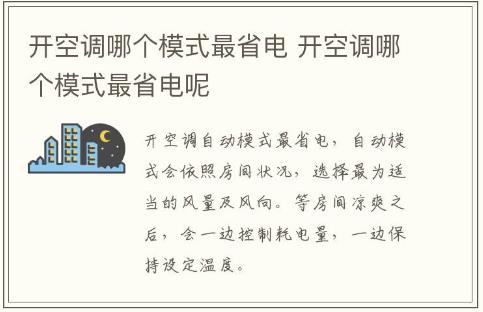 开空调哪个模式最省电 开空调哪个模式最省电呢

开空调自动模式最省电，自动模式会依照房间状况，选择最为适当的风量及风向。等房间凉爽之后，会一边控制耗电量，一边保持设定温度。